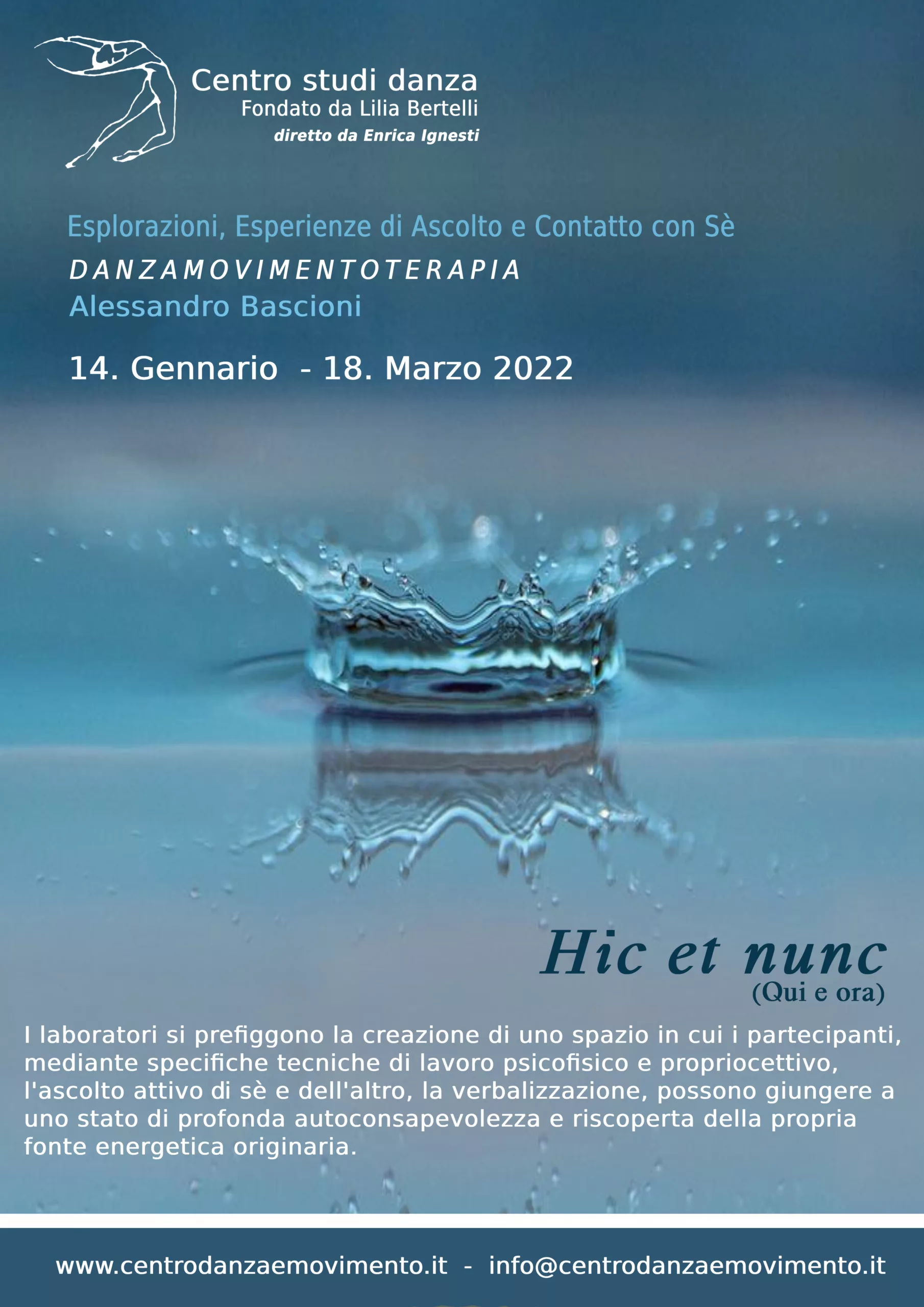 Centro studi danza
Fondato da Lilia Bertelli
diretto da Enrica Ignesti

Esplorazioni, Esperienze di Ascolto e Contatto con Sè
DANZAMOVIMENTOTERAPIA
Alessandro Bascioni

14. Gennario - 18. Marzo 2022

Hic et nunc
(Qui e ora)

I laboratori si prefiggono la creazione di uno spazio in cui i partecipanti, mediante specifiche tecniche di lavoro psicofisico e propriocettivo, l'ascolto attivo di sè e dell'altro, la verbalizzazione, possono giungere a uno stato di profonda autoconsapevolezza e riscoperta della propria fonte energetica originaria.

www.centrodanzaemovimento.it - info@centrodanzaemovimento.it